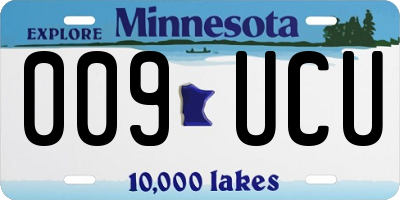 EXPLORE Minnesota

009 UCU

10,000 lakes